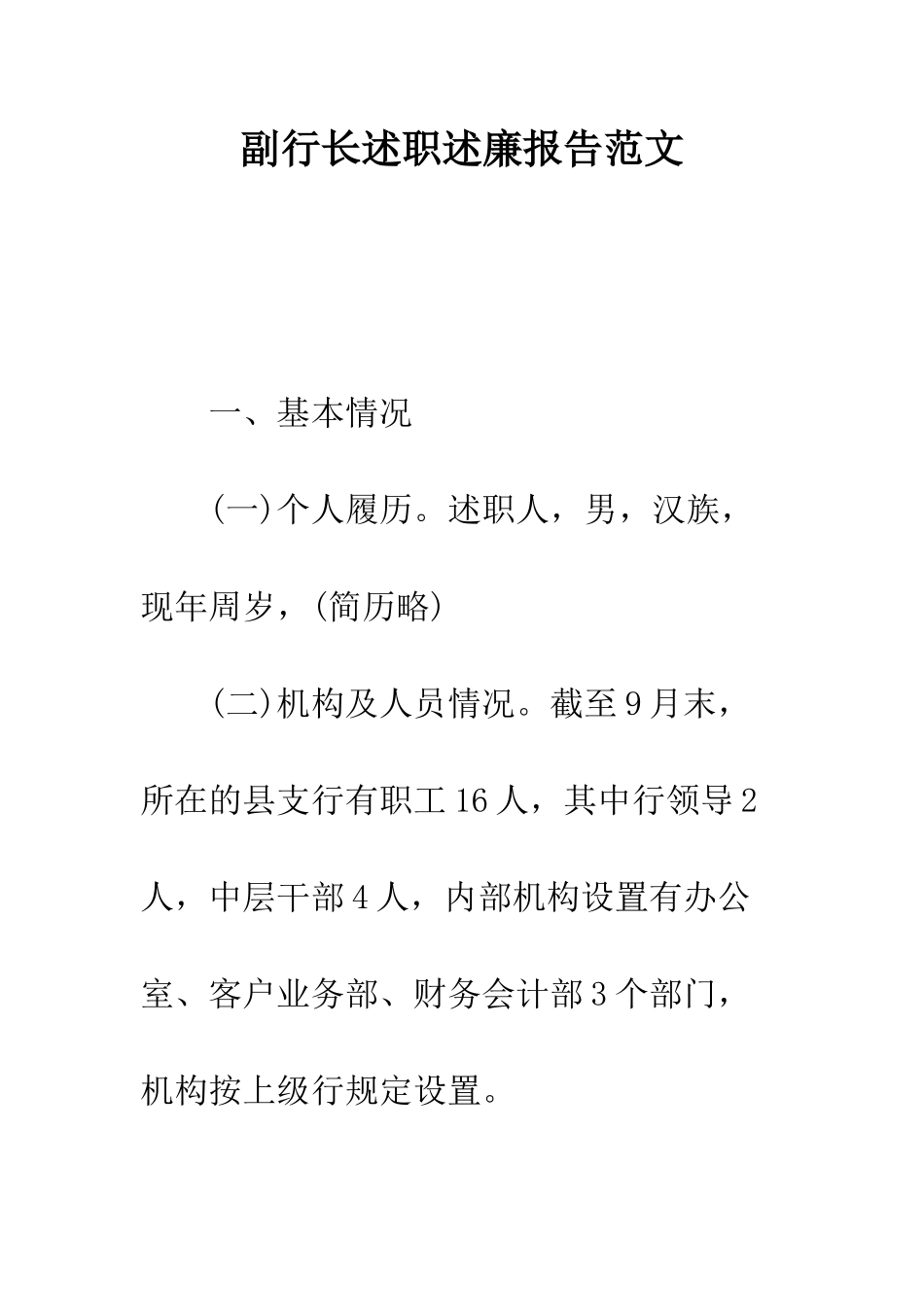 副行长述职述廉报告范文

一、基本情况

(一)个人履历。述职人，男，汉族，现年周岁，(简历略)

(二)机构及人员情况。截至9月末，所在的县支行有职工16人，其中行领导2人，中层干部4人，内部机构设置有办公室、客户业务部、财务会计部3个部门，机构按上级行规定设置。